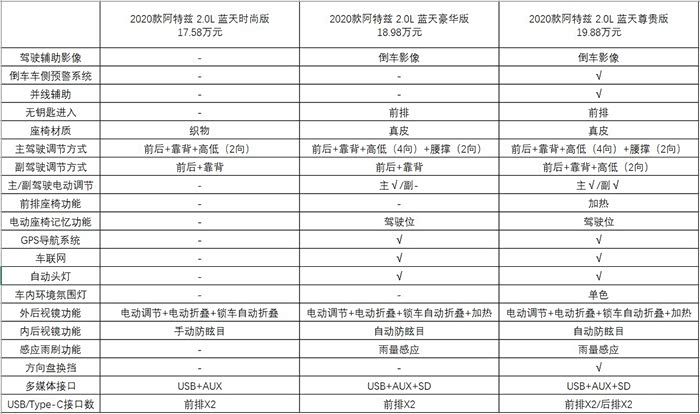 | | 2020款阿特兹 2.0L 蓝天时尚版 17.58万元 | 2020款阿特兹 2.0L 蓝天豪华版 18.98万元 | 2020款阿特兹 2.0L 蓝天尊贵版 19.88万元 |
|---|---|---|---|
| 驾驶辅助影像 | - | 倒车影像 | 倒车影像 |
| 倒车车侧预警系统 | - | - | √ |
| 并线辅助 | - | - | √ |
| 无钥匙进入 | - | 前排 | 前排 |
| 座椅材质 | 织物 | 真皮 | 真皮 |
| 主驾驶调节方式 | 前后+靠背+高低（2向） | 前后+靠背+高低（4向）+腰撑（2向） | 前后+靠背+高低（4向）+腰撑（2向） |
| 副驾驶调节方式 | 前后+靠背 | 前后+靠背 | 前后+靠背+高低（2向） |
| 主/副驾驶电动调节 | - | 主√/副- | 主√/副√ |
| 前排座椅功能 | - | - | 加热 |
| 电动座椅记忆功能 | - | 驾驶位 | 驾驶位 |
| GPS导航系统 | - | √ | √ |
| 车联网 | - | √ | √ |
| 自动头灯 | - | √ | √ |
| 车内环境氛围灯 | - | - | 单色 |
| 外后视镜功能 | 电动调节+电动折叠+锁车自动折叠 | 电动调节+电动折叠+锁车自动折叠+加热 | 电动调节+电动折叠+锁车自动折叠+加热 |
| 内后视镜功能 | 手动防眩目 | 自动防眩目 | 自动防眩目 |
| 感应雨刷功能 | - | 雨量感应 | 雨量感应 |
| 方向盘换挡 | - | - | √ |
| 多媒体接口 | USB+AUX | USB+AUX+SD | USB+AUX+SD |
| USB/Type-C接口数 | 前排X2 | 前排X2 | 前排X2/后排X2 |